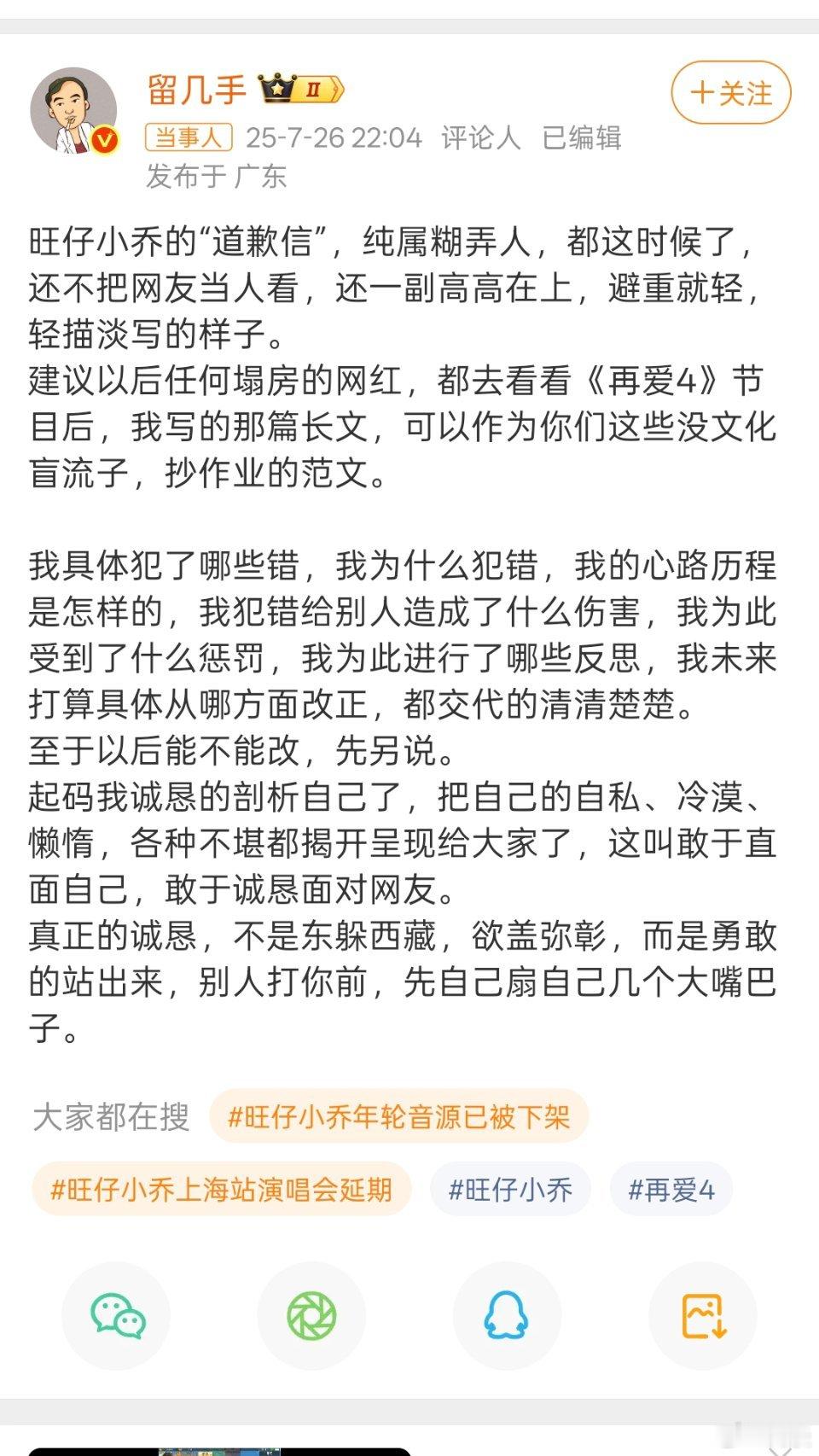 留几手 II

+关注

当事人 25-7-26 22:04 评论人 已编辑
发布于 广东

旺仔小乔的“道歉信”，纯属糊弄人，都这时候了，还不把网友当人看，还一副高高在上，避重就轻，轻描淡写的样子。
建议以后任何塌房的网红，都去看看《再爱4》节目后，我写的那篇长文，可以作为你们这些没文化盲流子，抄作业的范文。

我具体犯了哪些错，我为什么犯错，我的心路历程是怎样的，我犯错给别人造成了什么伤害，我为此受到了什么惩罚，我为此进行了哪些反思，我未来打算具体从哪方面改正，都交代的清清楚楚。
至于以后能不能改，先另说。
起码我诚恳的剖析自己了，把自己的自私、冷漠、懒惰，各种不堪都揭开呈现给大家了，这叫敢于直面自己，敢于诚恳面对网友。
真正的诚恳，不是东躲西藏，欲盖弥彰，而是勇敢的站出来，别人打你前，先自己扇自己几个大嘴巴子。

大家都在搜 #旺仔小乔年轮音源已被下架

#旺仔小乔上海站演唱会延期 #旺仔小乔 #再爱4